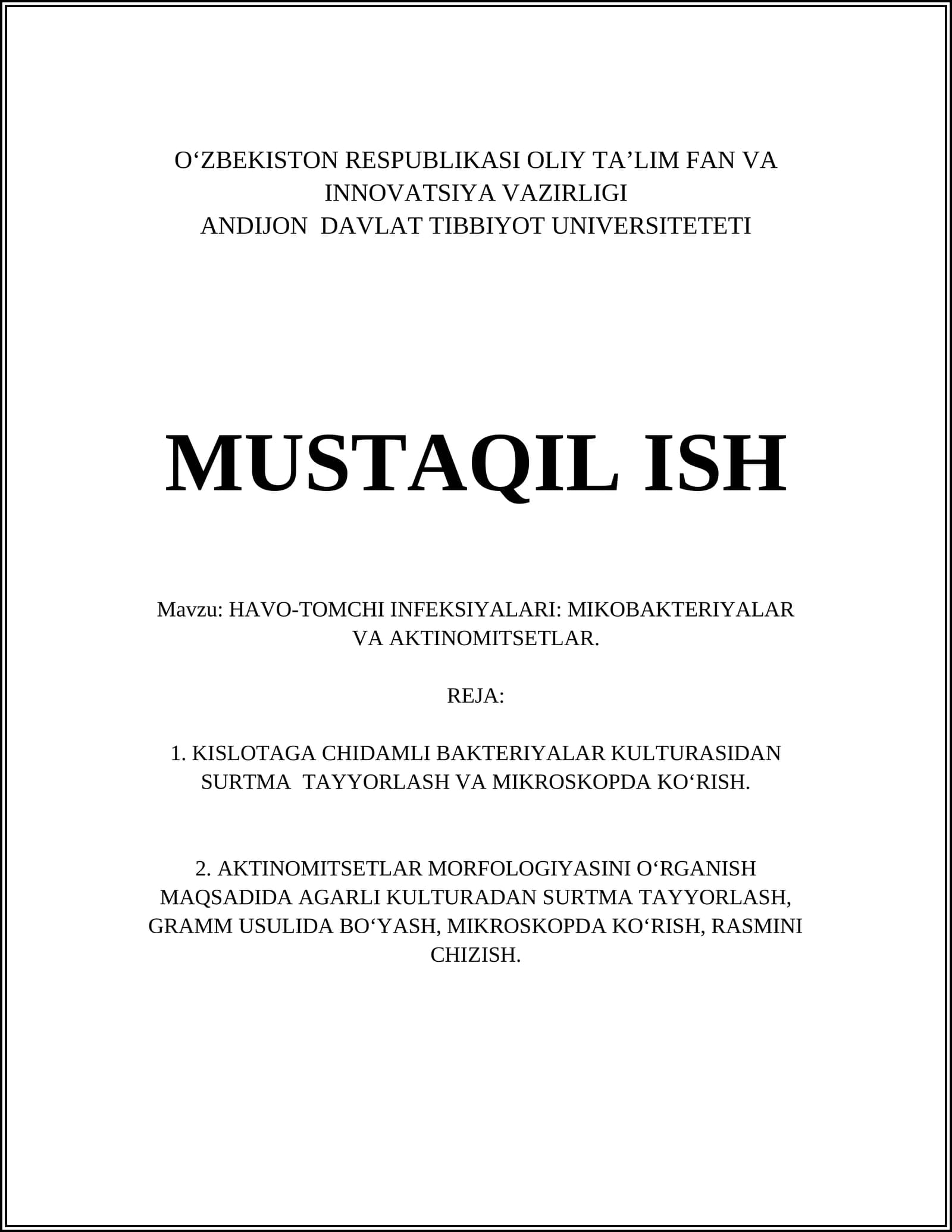 O‘ZBEKISTON RESPUBLIKASI OLIY TA’LIM FAN VA INNOVATSIYA VAZIRLIGI
ANDIJON DAVLAT TIBBIYOT UNIVERSITETETI

MUSTAQIL ISH

Mavzu: HAVO-TOMCHI INFEKSIYALARI: MIKOBAKTERIYALAR VA AKTINOMITSETLAR.

REJA:

1. KISLOTAGA CHIDAMLI BAKTERIYALAR KULTURASIDAN SURTMA TAYYORLASH VA MIKROSKOPDA KO‘RISH.

2. AKTINOMITSETLAR MORFOLOGIYASINI O‘RGANISH MAQSADIDA AGARLI KULTURADAN SURTMA TAYYORLASH, GRAMM USULIDA BO‘YASH, MIKROSKOPDA KO‘RISH, RASMINI CHIZISH.